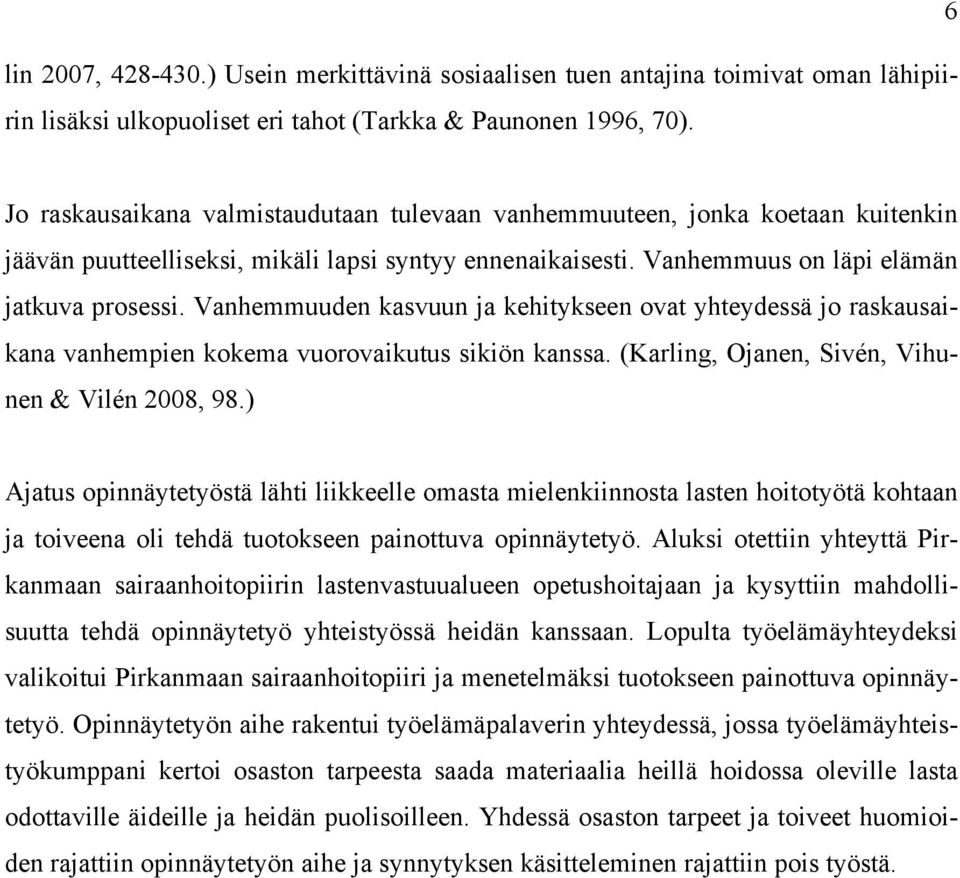 6

lin 2007, 428-430.) Usein merkittävinä sosiaalisen tuen antajina toimivat oman lähipiirin lisäksi ulkopuoliset eri tahot (Tarkka & Paunonen 1996, 70).

Jo raskausaikana valmistaudutaan tulevaan vanhemmuuteen, jonka koetaan kuitenkin jäävän puutteelliseksi, mikäli lapsi syntyy ennenaikaisesti. Vanhemmuus on läpi elämän jatkuva prosessi. Vanhemmuuden kasvuun ja kehitykseen ovat yhteydessä jo raskausaikana vanhempien kokema vuorovaikutus sikiön kanssa. (Karling, Ojanen, Sivén, Vihunen & Vilén 2008, 98.)

Ajatus opinnäytetyöstä lähti liikkeelle omasta mielenkiinnosta lasten hoitotyötä kohtaan ja toiveena oli tehdä tuotokseen painottuva opinnäytetyö. Aluksi otettiin yhteyttä Pirkanmaan sairaanhoitopiirin lastenvastuualueen opetushoitajaan ja kysyttiin mahdollisuutta tehdä opinnäytetyö yhteistyössä heidän kanssaan. Lopulta työelämäyhteydeksi valikoitui Pirkanmaan sairaanhoitopiiri ja menetelmäksi tuotokseen painottuva opinnäytetyö. Opinnäytetyön aihe rakentui työelämäpalaverin yhteydessä, jossa työelämäyhteistyökumppani kertoi osaston tarpeesta saada materiaalia heillä hoidossa oleville lasta odottaville äideille ja heidän puolisoilleen. Yhdessä osaston tarpeet ja toiveet huomioiden rajattiin opinnäytetyön aihe ja synnytyksen käsitteleminen rajattiin pois työstä.